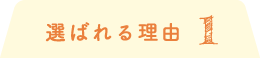 選ばれる理由 1